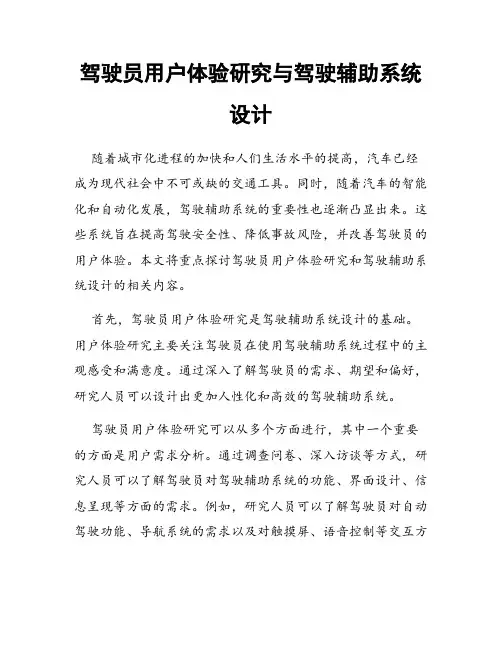 驾驶员用户体验研究与驾驶辅助系统设计

随着城市化进程的加快和人们生活水平的提高，汽车已经成为现代社会中不可或缺的交通工具。同时，随着汽车的智能化和自动化发展，驾驶辅助系统的重要性也逐渐凸显出来。这些系统旨在提高驾驶安全性、降低事故风险，并改善驾驶员的用户体验。本文将重点探讨驾驶员用户体验研究和驾驶辅助系统设计的相关内容。

首先，驾驶员用户体验研究是驾驶辅助系统设计的基础。用户体验研究主要关注驾驶员在使用驾驶辅助系统过程中的主观感受和满意度。通过深入了解驾驶员的需求、期望和偏好，研究人员可以设计出更加人性化和高效的驾驶辅助系统。

驾驶员用户体验研究可以从多个方面进行，其中一个重要的方面是用户需求分析。通过调查问卷、深入访谈等方式，研究人员可以了解驾驶员对驾驶辅助系统的功能、界面设计、信息呈现等方面的需求。例如，研究人员可以了解驾驶员对自动驾驶功能、导航系统的需求以及对触摸屏、语音控制等交互方